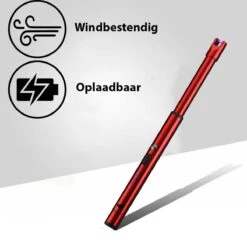 Windbestendig

Oplaadbaar